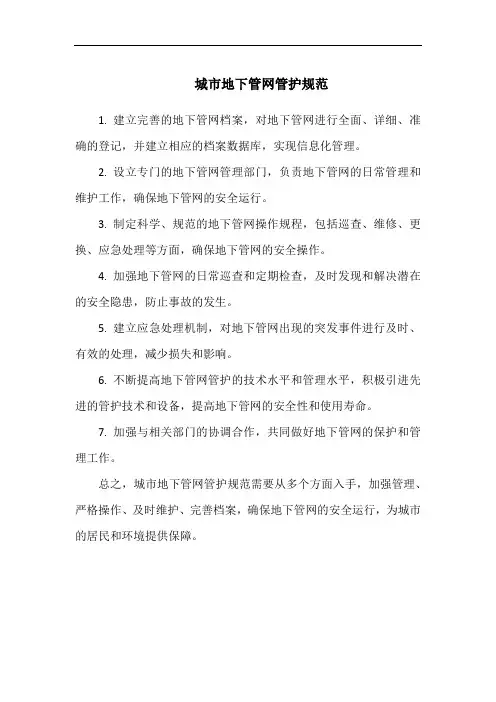 城市地下管网管护规范

1. 建立完善的地下管网档案，对地下管网进行全面、详细、准确的登记，并建立相应的档案数据库，实现信息化管理。

2. 设立专门的地下管网管理部门，负责地下管网的日常管理和维护工作，确保地下管网的安全运行。

3. 制定科学、规范的地下管网操作规程，包括巡查、维修、更换、应急处理等方面，确保地下管网的安全操作。

4. 加强地下管网的日常巡查和定期检查，及时发现和解决潜在的安全隐患，防止事故的发生。

5. 建立应急处理机制，对地下管网出现的突发事件进行及时、有效的处理，减少损失和影响。

6. 不断提高地下管网管护的技术水平和管理水平，积极引进先进的管护技术和设备，提高地下管网的安全性和使用寿命。

7. 加强与相关部门的协调合作，共同做好地下管网的保护和管理工作。

总之，城市地下管网管护规范需要从多个方面入手，加强管理、严格操作、及时维护、完善档案，确保地下管网的安全运行，为城市的居民和环境提供保障。